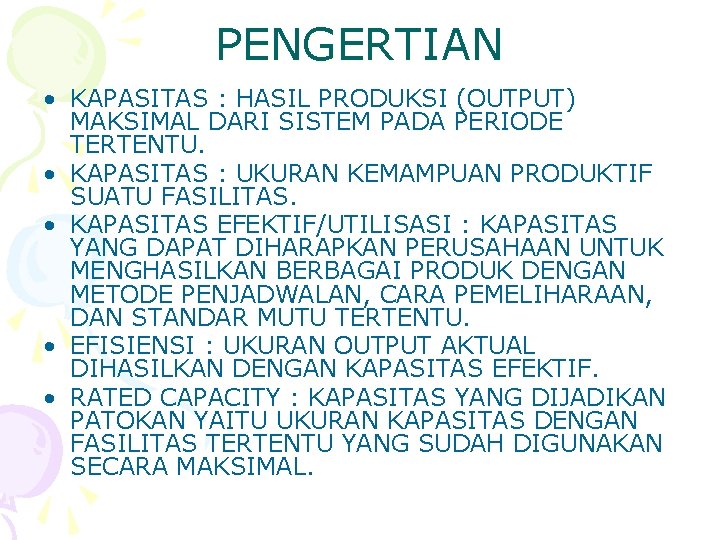 PENGERTIAN

• KAPASITAS : HASIL PRODUKSI (OUTPUT) MAKSIMAL DARI SISTEM PADA PERIODE TERTENTU.
• KAPASITAS : UKURAN KEMAMPUAN PRODUKTIF SUATU FASILITAS.
• KAPASITAS EFEKTIF/UTILISASI : KAPASITAS YANG DAPAT DIHARAPKAN PERUSAHAAN UNTUK MENGHASILKAN BERBAGAI PRODUK DENGAN METODE PENJADWALAN, CARA PEMELIHARAAN, DAN STANDAR MUTU TERTENTU.
• EFISIENSI : UKURAN OUTPUT AKTUAL DIHASILKAN DENGAN KAPASITAS EFEKTIF.
• RATED CAPACITY : KAPASITAS YANG DIJADIKAN PATOKAN YAITU UKURAN KAPASITAS DENGAN FASILITAS TERTENTU YANG SUDAH DIGUNAKAN SECARA MAKSIMAL.